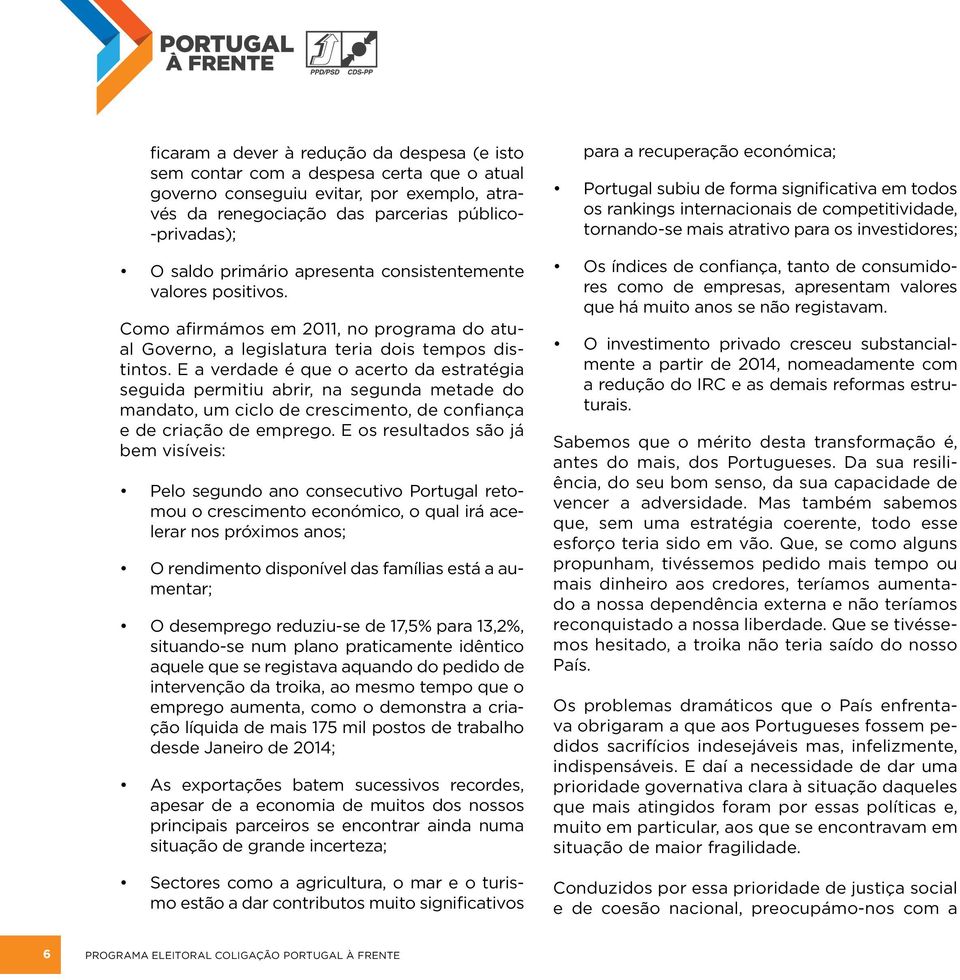 PORTUGAL À FRENTE

PPD/PSD CDS-PP

ficaram a dever à redução da despesa (e isto sem contar com a despesa certa que o atual governo conseguiu evitar, por exemplo, através da renegociação das parcerias público-privadas);

• O saldo primário apresenta consistentemente valores positivos.

Como afirmámos em 2011, no programa do atual Governo, a legislatura teria dois tempos distintos. E a verdade é que o acerto da estratégia seguida permitiu abrir, na segunda metade do mandato, um ciclo de crescimento, de confiança e de criação de emprego. E os resultados são já bem visíveis:

• Pelo segundo ano consecutivo Portugal retomou o crescimento económico, o qual irá acelerar nos próximos anos;

• O rendimento disponível das famílias está a aumentar;

• O desemprego reduziu-se de 17,5% para 13,2%, situando-se num plano praticamente idêntico aquele que se registava aquando do pedido de intervenção da troika, ao mesmo tempo que o emprego aumenta, como o demonstra a criação líquida de mais 175 mil postos de trabalho desde Janeiro de 2014;

• As exportações batem sucessivos recordes, apesar de a economia de muitos dos nossos principais parceiros se encontrar ainda numa situação de grande incerteza;

• Sectores como a agricultura, o mar e o turismo estão a dar contributos muito significativos para a recuperação económica;

• Portugal subiu de forma significativa em todos os rankings internacionais de competitividade, tornando-se mais atrativo para os investidores;

• Os índices de confiança, tanto de consumidores como de empresas, apresentam valores que há muito anos se não registavam.

• O investimento privado cresceu substancialmente a partir de 2014, nomeadamente com a redução do IRC e as demais reformas estruturais.

Sabemos que o mérito desta transformação é, antes do mais, dos Portugueses. Da sua resiliência, do seu bom senso, da sua capacidade de vencer a adversidade. Mas também sabemos que, sem uma estratégia coerente, todo esse esforço teria sido em vão. Que, se como alguns propunham, tivéssemos pedido mais tempo ou mais dinheiro aos credores, teríamos aumentado a nossa dependência externa e não teríamos reconquistado a nossa liberdade. Que se tivéssemos hesitado, a troika não teria saído do nosso País.

Os problemas dramáticos que o País enfrentava obrigaram a que aos Portugueses fossem pedidos sacrifícios indesejáveis mas, infelizmente, indispensáveis. E daí a necessidade de dar uma prioridade governativa clara à situação daqueles que mais atingidos foram por essas políticas e, muito em particular, aos que se encontravam em situação de maior fragilidade.

Conduzidos por essa prioridade de justiça social e de coesão nacional, preocupámo-nos com a

6 PROGRAMA ELEITORAL COLIGAÇÃO PORTUGAL À FRENTE